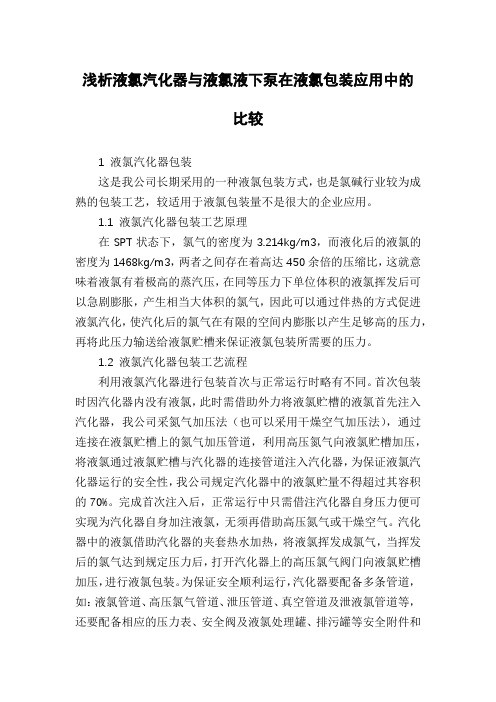 浅析液氯汽化器与液氯液下泵在液氯包装应用中的比较

1 液氯汽化器包装

这是我公司长期采用的一种液氯包装方式，也是氯碱行业较为成熟的包装工艺，较适用于液氯包装量不是很大的企业应用。

1.1 液氯汽化器包装工艺原理

在 SPT 状态下，氯气的密度为 3.214kg/m3，而液化后的液氯的密度为 1468kg/m3，两者之间存在着高达 450 余倍的压缩比，这就意味着液氯有着极高的蒸汽压，在同等压力下单位体积的液氯挥发后可以急剧膨胀，产生相当大体积的氯气，因此可以通过伴热的方式促进液氯汽化，使汽化后的氯气在有限的空间内膨胀以产生足够高的压力，再将此压力输送给液氯贮槽来保证液氯包装所需要的压力。

1.2 液氯汽化器包装工艺流程

利用液氯汽化器进行包装首次与正常运行时略有不同。首次包装时因汽化器内没有液氯，此时需借助外力将液氯贮槽的液氯首先注入汽化器，我公司采氮气加压法（也可以采用干燥空气加压法），通过连接在液氯贮槽上的氮气加压管道，利用高压氮气向液氯贮槽加压，将液氯通过液氯贮槽与汽化器的连接管道注入汽化器，为保证液氯汽化器运行的安全性，我公司规定汽化器中的液氯贮量不得超过其容积的 70%。完成首次注入后，正常运行中只需借注汽化器自身压力便可实现为汽化器自身加注液氯，无须再借助高压氮气或干燥空气。汽化器中的液氯借助汽化器的夹套热水加热，将液氯挥发成氯气，当挥发后的氯气达到规定压力后，打开汽化器上的高压氯气阀门向液氯贮槽加压，进行液氯包装。为保证安全顺利运行，汽化器要配备多条管道，如：液氯管道、高压氯气管道、泄压管道、真空管道及泄液氯管道等，还要配备相应的压力表、安全阀及液氯处理罐、排污罐等安全附件和